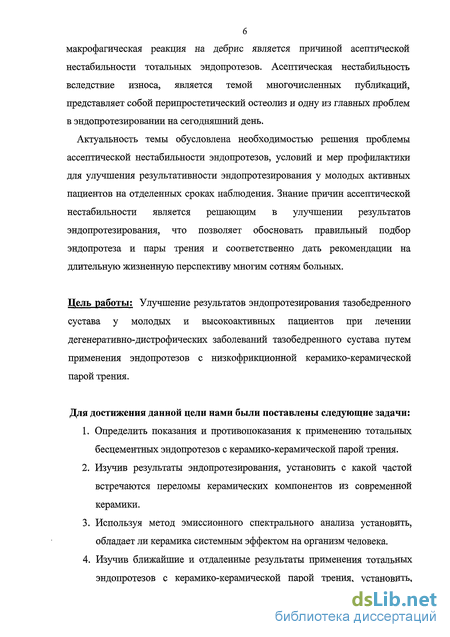 6

макрофагическая реакция на дебрис является причиной асептической нестабильности тотальных эндопротезов. Асептическая нестабильность вследствие износа, является темой многочисленных публикаций, представляет собой перипростетический остеолиз и одну из главных проблем в эндопротезировании на сегодняшний день.

Актуальность темы обусловлена необходимостью решения проблемы ассептической нестабильности эндопротезов, условий и мер профилактики для улучшения результативности эндопротезирования у молодых активных пациентов на отделенных сроках наблюдения. Знание причин ассептической нестабильности является решающим в улучшении результатов эндопротезирования, что позволяет обосновать правильный подбор эндопротеза и пары трения и соответственно дать рекомендации на длительную жизненную перспективу многим сотням больных.

Цель работы: Улучшение результатов эндопротезирования тазобедренного сустава у молодых и высокоактивных пациентов при лечении дегенеративно-дистрофических заболеваний тазобедренного сустава путем применения эндопротезов с низкофрикционной керамико-керамической парой трения.

Для достижения данной цели нами были поставлены следующие задачи:

1. Определить показания и противопоказания к применению тотальных бесцементных эндопротезов с керамико-керамической парой трения.

2. Изучив результаты эндопротезирования, установить с какой частой встречаются переломы керамических компонентов из современной керамики.

3. Используя метод эмиссионного спектрального анализа установить, обладает ли керамика системным эффектом на организм человека.

4. Изучив ближайшие и отдаленные результаты применения тотальных эндопротезов с керамико-керамической парой трения, установить,

dsLib.net
библиотека диссертаций